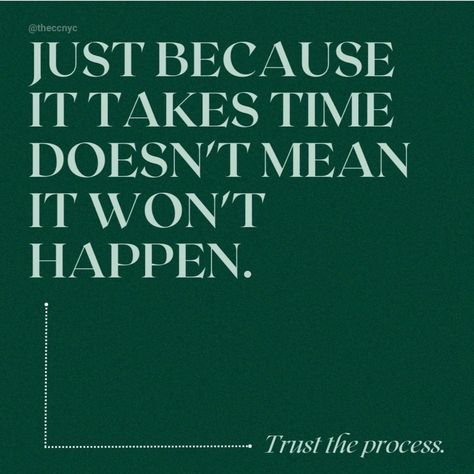 @theccnyc

JUST BECAUSE IT TAKES TIME DOESN'T MEAN IT WON'T HAPPEN.

Trust the process.